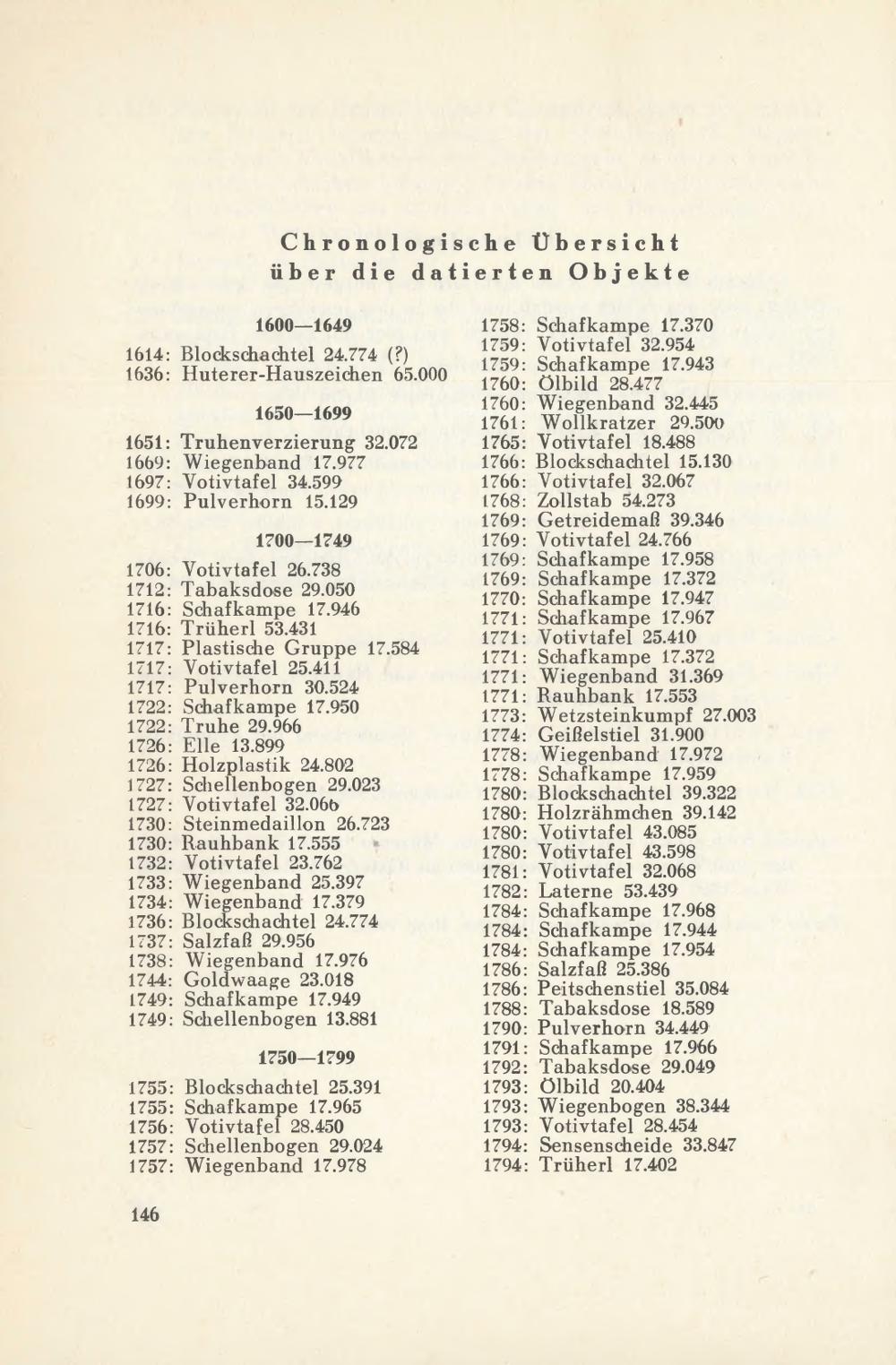 Chronologische Übersicht über die datierten Objekte

1600—1649

1614: Blockschachtel 24.774 (?)
1636: Huterer-Hauszeichen 65.000

1650—1699

1651: Truhenverzierung 32.072
1669: Wiegenband 17.977
1697: Votivtafel 34.599
1699: Pulverhorn 15.129

1700—1749

1706: Votivtafel 26.738
1712: Tabaksdose 29.050
1716: Schafkampe 17.946
1716: Trüherl 53.431
1717: Plastische Gruppe 17.584
1717: Votivtafel 25.411
1717: Pulverhorn 30.524
1722: Schafkampe 17.950
1722: Truhe 29.966
1726: Elle 13.899
1726: Holzplastik 24.802
1727: Schellenbogen 29.023
1727: Votivtafel 32.066
1730: Steinmedaillon 26.723
1730: Rauhbank 17.555
1732: Votivtafel 23.762
1733: Wiegenband 25.397
1734: Wiegenband 17.379
1736: Blockschachtel 24.774
1737: Salzfaß 29.956
1738: Wiegenband 17.976
1744: Goldwaage 23.018
1749: Schafkampe 17.949
1749: Schellenbogen 13.881

1750—1799

1755: Blockschachtel 25.391
1755: Schafkampe 17.965
1756: Votivtafel 28.450
1757: Schellenbogen 29.024
1757: Wiegenband 17.978

1758: Schafkampe 17.370
1759: Votivtafel 32.954
1759: Schafkampe 17.943
1760: Ölbild 28.477
1760: Wiegenband 32.445
1761: Wollkratzer 29.500
1765: Votivtafel 18.488
1766: Blockschachtel 15.130
1766: Votivtafel 32.067
1768: Zollstab 54.273
1769: Getreidemaß 39.346
1769: Votivtafel 24.766
1769: Schafkampe 17.958
1769: Schafkampe 17.372
1770: Schafkampe 17.947
1771: Schafkampe 17.967
1771: Votivtafel 25.410
1771: Schafkampe 17.372
1771: Wiegenband 31.369
1771: Rauhbank 17.553
1773: Wetzsteinkumpf 27.003
1774: Geißelstiel 31.900
1778: Wiegenband 17.972
1778: Schafkampe 17.959
1780: Blockschachtel 39.322
1780: Holzrähmchen 39.142
1780: Votivtafel 43.085
1780: Votivtafel 43.598
1781: Votivtafel 32.068
1782: Laterne 53.439
1784: Schafkampe 17.968
1784: Schafkampe 17.944
1784: Schafkampe 17.954
1786: Salzfaß 25.386
1786: Peitschenstiel 35.084
1788: Tabaksdose 18.589
1790: Pulverhorn 34.449
1791: Schafkampe 17.966
1792: Tabaksdose 29.049
1793: Ölbild 20.404
1793: Wiegenbogen 38.344
1793: Votivtafel 28.454
1794: Sensenscheide 33.847
1794: Trüherl 17.402

146